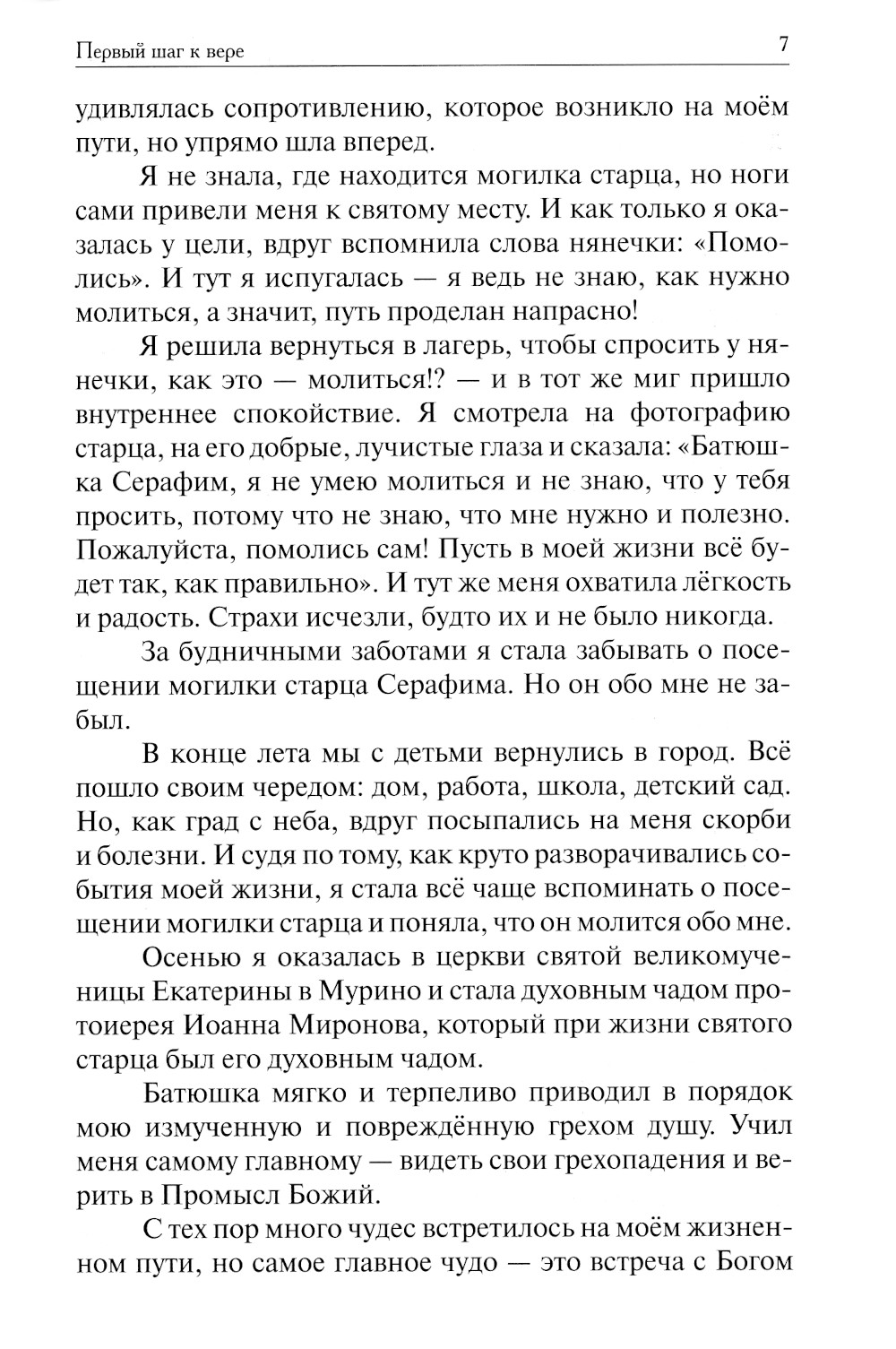 Первый шаг к вере 7

удивлялась сопротивлению, которое возникло на моём пути, но упрямо шла вперед.

Я не знала, где находится могилка старца, но ноги сами привели меня к святому месту. И как только я оказалась у цели, вдруг вспомнила слова нянечки: «Помолись». И тут я испугалась — я ведь не знаю, как нужно молиться, а значит, путь проделан напрасно!

Я решила вернуться в лагерь, чтобы спросить у нянечки, как это — молиться!? — и в тот же миг пришло внутреннее спокойствие. Я смотрела на фотографию старца, на его добрые, лучистые глаза и сказала: «Батюшка Серафим, я не умею молиться и не знаю, что у тебя просить, потому что не знаю, что мне нужно и полезно. Пожалуйста, помолись сам! Пусть в моей жизни всё будет так, как правильно». И тут же меня охватила лёгкость и радость. Страхи исчезли, будто их и не было никогда.

За будничными заботами я стала забывать о посещении могилки старца Серафима. Но он обо мне не забыл.

В конце лета мы с детьми вернулись в город. Всё пошло своим чередом: дом, работа, школа, детский сад. Но, как град с неба, вдруг посыпались на меня скорби и болезни. И судя по тому, как круто разворачивались события моей жизни, я стала всё чаще вспоминать о посещении могилки старца и поняла, что он молится обо мне.

Осенью я оказалась в церкви святой великомученицы Екатерины в Мурино и стала духовным чадом протоиерея Иоанна Миронова, который при жизни святого старца был его духовным чадом.

Батюшка мягко и терпеливо приводил в порядок мою измученную и повреждённую грехом душу. Учил меня самому главному — видеть свои грехопадения и верить в Промысл Божий.

С тех пор много чудес встретилось на моём жизненном пути, но самое главное чудо — это встреча с Богом